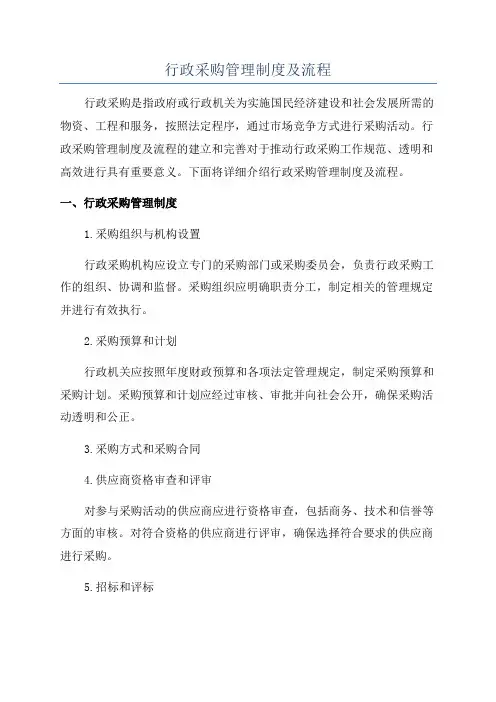 行政采购管理制度及流程

行政采购是指政府或行政机关为实施国民经济建设和社会发展所需的物资、工程和服务，按照法定程序，通过市场竞争方式进行采购活动。行政采购管理制度及流程的建立和完善对于推动行政采购工作规范、透明和高效进行具有重要意义。下面将详细介绍行政采购管理制度及流程。

一、行政采购管理制度

1.采购组织与机构设置

行政采购机构应设立专门的采购部门或采购委员会，负责行政采购工作的组织、协调和监督。采购组织应明确职责分工，制定相关的管理规定并进行有效执行。

2.采购预算和计划

行政机关应按照年度财政预算和各项法定管理规定，制定采购预算和采购计划。采购预算和计划应经过审核、审批并向社会公开，确保采购活动透明和公正。

3.采购方式和采购合同

4.供应商资格审查和评审

对参与采购活动的供应商应进行资格审查，包括商务、技术和信誉等方面的审核。对符合资格的供应商进行评审，确保选择符合要求的供应商进行采购。

5.招标和评标